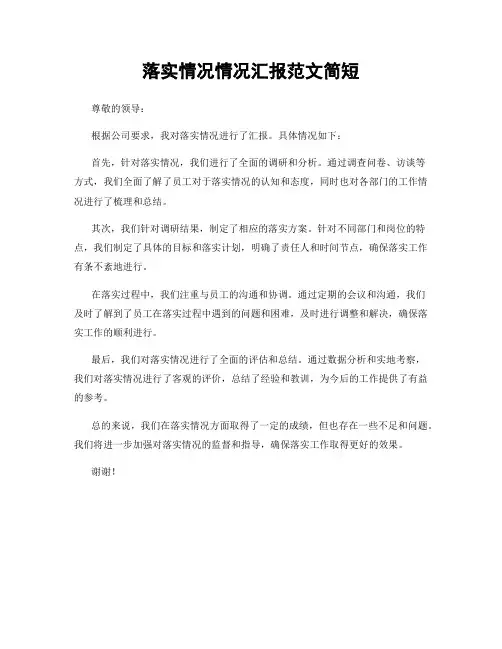 落实情况情况汇报范文简短

尊敬的领导：

根据公司要求，我对落实情况进行了汇报。具体情况如下：

首先，针对落实情况，我们进行了全面的调研和分析。通过调查问卷、访谈等方式，我们全面了解了员工对于落实情况的认知和态度，同时也对各部门的工作情况进行了梳理和总结。

其次，我们针对调研结果，制定了相应的落实方案。针对不同部门和岗位的特点，我们制定了具体的目标和落实计划，明确了责任人和时间节点，确保落实工作有条不紊地进行。

在落实过程中，我们注重与员工的沟通和协调。通过定期的会议和沟通，我们及时了解到了员工在落实过程中遇到的问题和困难，及时进行调整和解决，确保落实工作的顺利进行。

最后，我们对落实情况进行了全面的评估和总结。通过数据分析和实地考察，我们对落实情况进行了客观的评价，总结了经验和教训，为今后的工作提供了有益的参考。

总的来说，我们在落实情况方面取得了一定的成绩，但也存在一些不足和问题。我们将进一步加强对落实情况的监督和指导，确保落实工作取得更好的效果。

谢谢！